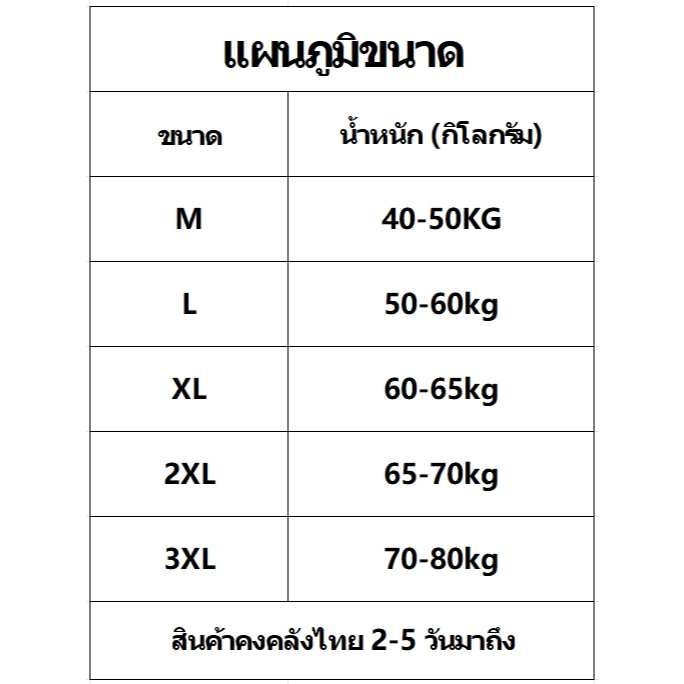 แผนภูมิขนาด

| ขนาด | น้ำหนัก (กิโลกรัม) |
|---|---|
| M | 40-50KG |
| L | 50-60kg |
| XL | 60-65kg |
| 2XL | 65-70kg |
| 3XL | 70-80kg |

สินค้าคงคลังไทย 2-5 วันมาถึง